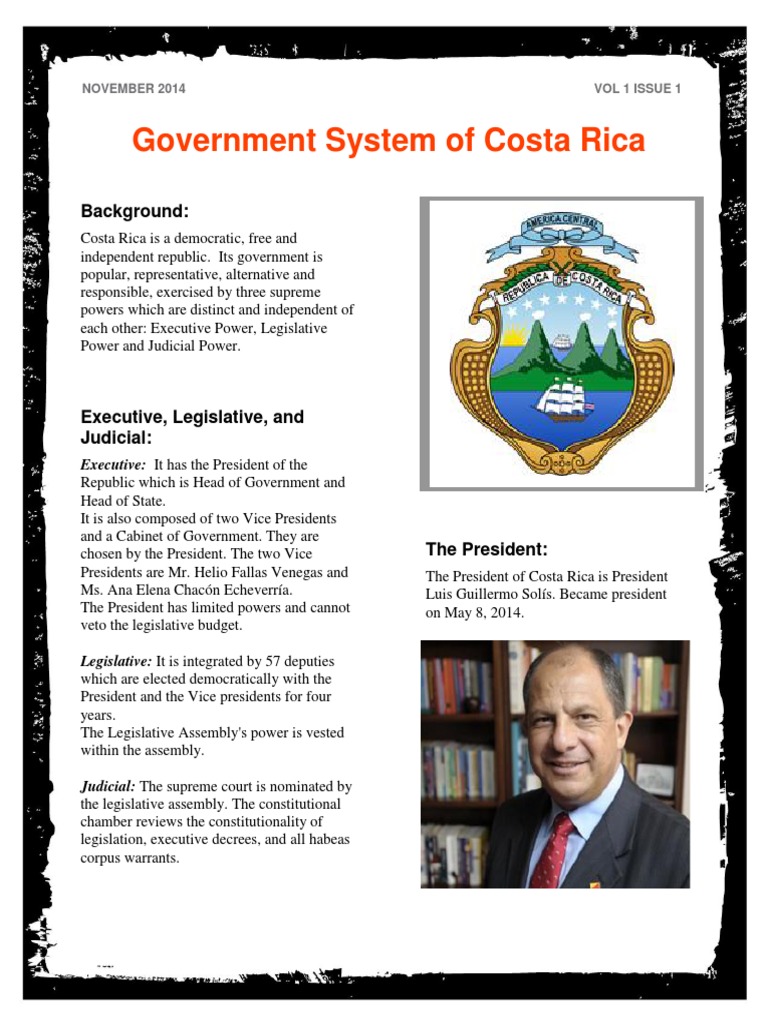 NOVEMBER 2014

VOL 1 ISSUE 1

Government System of Costa Rica

Background:

Costa Rica is a democratic, free and independent republic. Its government is popular, representative, alternative and responsible, exercised by three supreme powers which are distinct and independent of each other: Executive Power, Legislative Power and Judicial Power.

Executive, Legislative, and Judicial:

Executive: It has the President of the Republic which is Head of Government and Head of State.
It is also composed of two Vice Presidents and a Cabinet of Government. They are chosen by the President. The two Vice Presidents are Mr. Helio Fallas Venegas and Ms. Ana Elena Chacón Echeverría.
The President has limited powers and cannot veto the legislative budget.

Legislative: It is integrated by 57 deputies which are elected democratically with the President and the Vice presidents for four years.
The Legislative Assembly's power is vested within the assembly.

Judicial: The supreme court is nominated by the legislative assembly. The constitutional chamber reviews the constitutionality of legislation, executive decrees, and all habeas corpus warrants.

AMERICA CENTRAL
REPUBLICA DE COSTA RICA

The President:

The President of Costa Rica is President Luis Guillermo Solís. Became president on May 8, 2014.